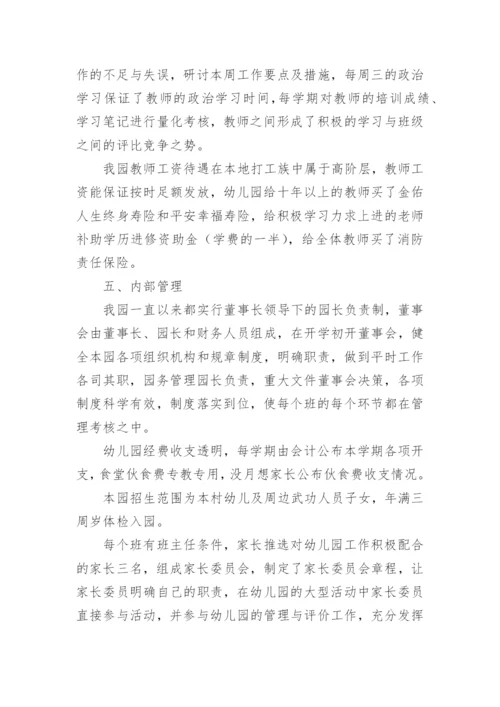 作的不足与失误，研讨本周工作要点及措施，每周三的政治学习保证了教师的政治学习时间，每学期对教师的培训成绩、学习笔记进行量化考核，教师之间形成了积极的学习与班级之间的评比竞争之势。

我园教师工资待遇在本地打工族中属于高阶层，教师工资能保证按时足额发放，幼儿园给十年以上的教师买了金佑人生终身寿险和平安幸福寿险，给积极学习力求上进的老师补助学历进修资助金（学费的一半），给全体教师买了消防责任保险。

五、内部管理

我园一直以来都实行董事长领导下的园长负责制，董事会由董事长、园长和财务人员组成，在开学初开董事会，健全本园各项组织机构和规章制度，明确职责，做到平时工作各司其职，园务管理园长负责，重大文件董事会决策，各项制度科学有效，制度落实到位，使每个班的每个环节都在管理考核之中。

幼儿园经费收支透明，每学期由会计公布本学期各项开支，食堂伙食费专款专用，没月想家长公布伙食费收支情况。

本园招生范围为本村幼儿及周边武功人员子女，年满三周岁体检入园。

每个班有班主任条件，家长推选对幼儿园工作积极配合的家长三名，组成家长委员会，制定了家长委员会章程，让家长委员明确自己的职责，在幼儿园的大型活动中家长委员直接参与活动，并参与幼儿园的管理与评价工作，充分发挥